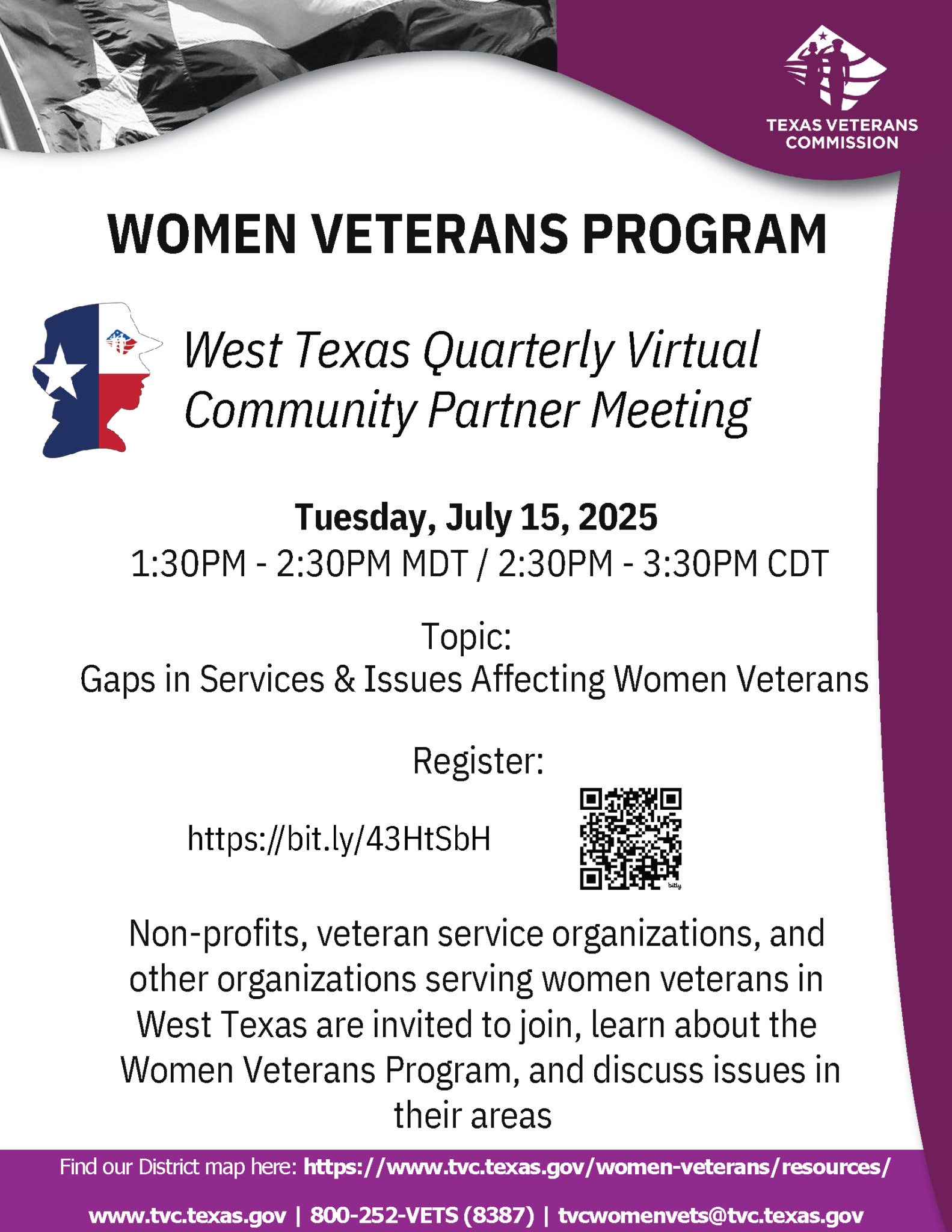 TEXAS VETERANS COMMISSION

WOMEN VETERANS PROGRAM

West Texas Quarterly Virtual Community Partner Meeting

Tuesday, July 15, 2025
1:30PM - 2:30PM MDT / 2:30PM - 3:30PM CDT

Topic:
Gaps in Services & Issues Affecting Women Veterans

Register:

https://bit.ly/43HtSbH

bitly

Non-profits, veteran service organizations, and other organizations serving women veterans in West Texas are invited to join, learn about the Women Veterans Program, and discuss issues in their areas

Find our District map here: https://www.tvc.texas.gov/women-veterans/resources/

www.tvc.texas.gov | 800-252-VETS (8387) | tvcwomenvets@tvc.texas.gov